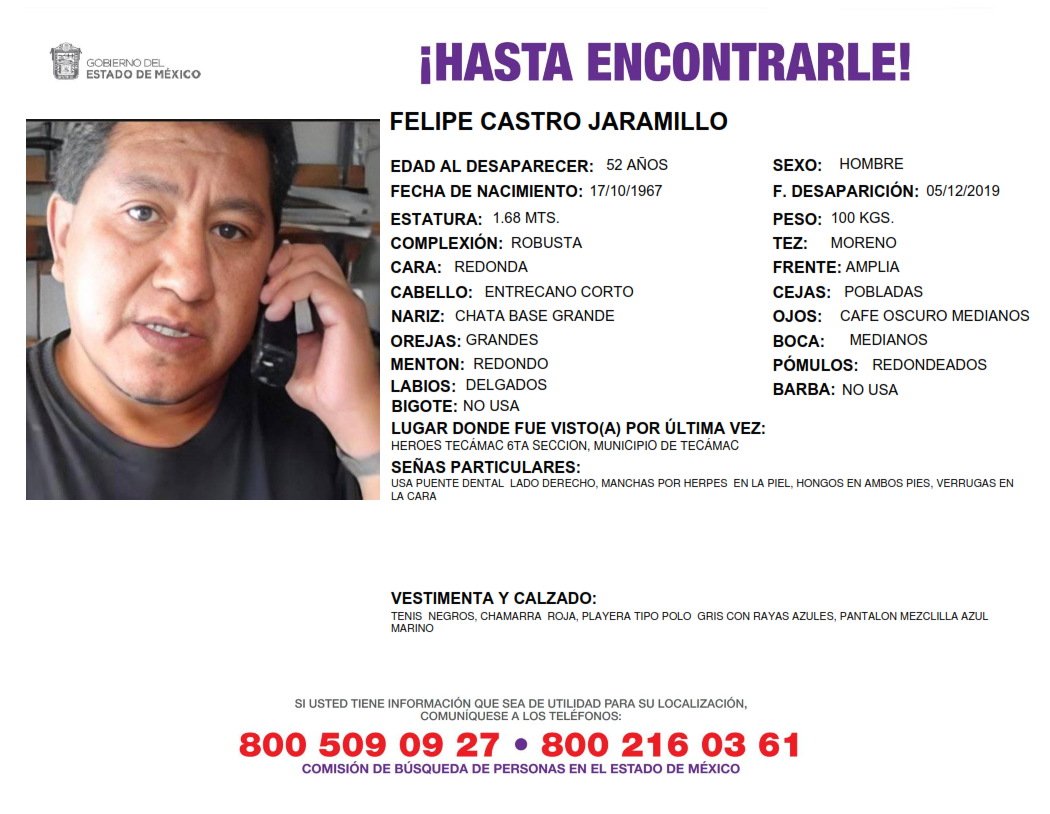 GOBIERNO DEL
ESTADO DE MÉXICO

¡HASTA ENCONTRARLE!

FELIPE CASTRO JARAMILLO

EDAD AL DESAPARECER: 52 AÑOS
FECHA DE NACIMIENTO: 17/10/1967
ESTATURA: 1.68 MTS.
COMPLEXIÓN: ROBUSTA
CARA: REDONDA
CABELLO: ENTRECANO CORTO
NARIZ: CHATA BASE GRANDE
OREJAS: GRANDES
MENTON: REDONDO
LABIOS: DELGADOS
BIGOTE: NO USA

SEXO: HOMBRE
F. DESAPARICIÓN: 05/12/2019
PESO: 100 KGS.
TEZ: MORENO
FRENTE: AMPLIA
CEJAS: POBLADAS
OJOS: CAFE OSCURO MEDIANOS
BOCA: MEDIANOS
PÓMULOS: REDONDEADOS
BARBA: NO USA

LUGAR DONDE FUE VISTO(A) POR ÚLTIMA VEZ:
HEROES TECÁMAC 6TA SECCION, MUNICIPIO DE TECÁMAC

SEÑAS PARTICULARES:
USA PUENTE DENTAL LADO DERECHO, MANCHAS POR HERPES EN LA PIEL, HONGOS EN AMBOS PIES, VERRUGAS EN LA CARA

VESTIMENTA Y CALZADO:
TENIS NEGROS, CHAMARRA ROJA, PLAYERA TIPO POLO GRIS CON RAYAS AZULES, PANTALON MEZCLILLA AZUL MARINO

SI USTED TIENE INFORMACIÓN QUE SEA DE UTILIDAD PARA SU LOCALIZACIÓN, COMUNÍQUESE A LOS TELÉFONOS:
800 509 09 27 • 800 216 03 61
COMISIÓN DE BÚSQUEDA DE PERSONAS EN EL ESTADO DE MÉXICO